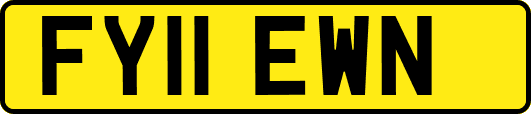 FY11 EWN